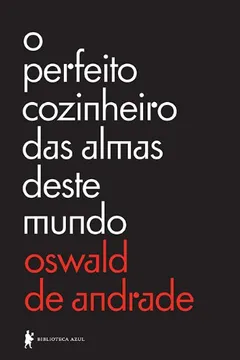 o perfeito cozinheiro das almas deste mundo

oswald de andrade

BIBLIOTECA AZUL